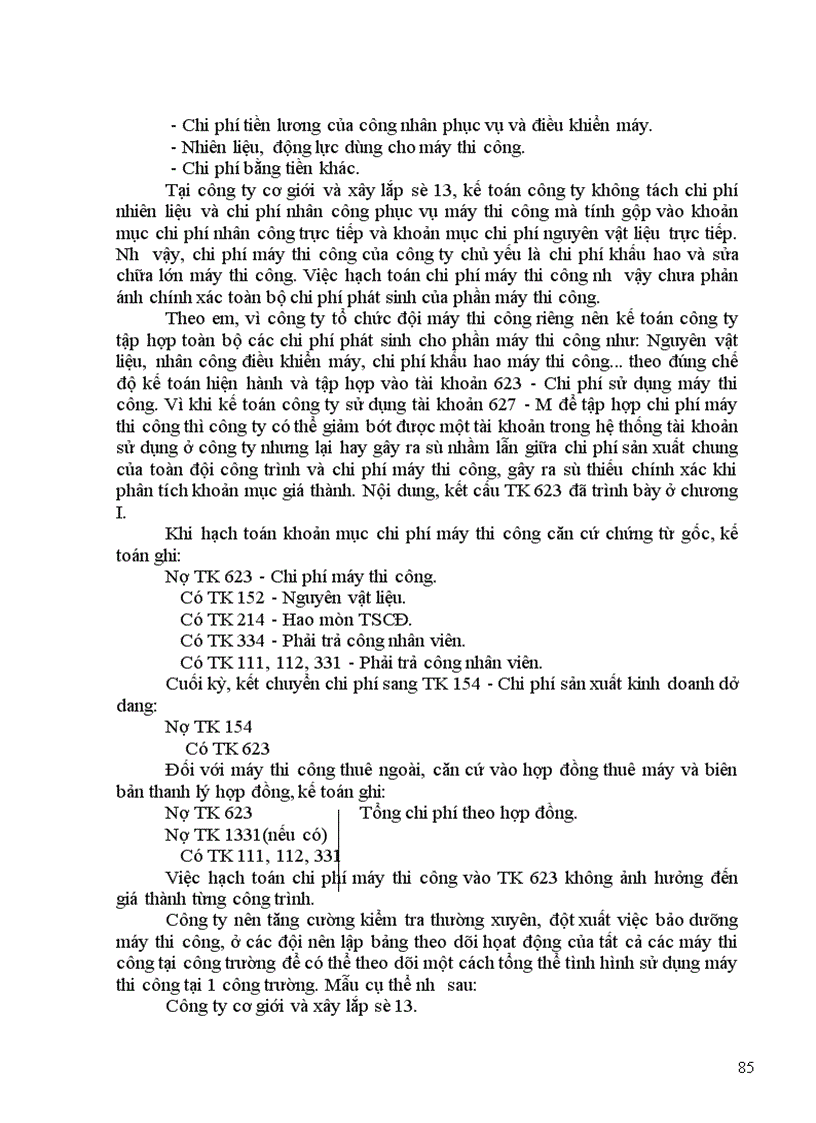 - Chi phí tiền lương của công nhân phục vụ và điều khiển máy.
- Nhiên liệu, động lực dùng cho máy thi công.
- Chi phí bằng tiền khác.

Tại công ty cơ giới và xây lắp sè 13, kế toán công ty không tách chi phí nhiên liệu và chi phí nhân công phục vụ máy thi công mà tính gộp vào khoản mục chi phí nhân công trực tiếp và khoản mục chi phí nguyên vật liệu trực tiếp. Nh vậy, chi phí máy thi công của công ty chủ yếu là chi phí khấu hao và sửa chữa lớn máy thi công. Việc hạch toán chi phí máy thi công nh vậy chưa phản ánh chính xác toàn bộ chi phí phát sinh của phần máy thi công.

Theo em, vì công ty tổ chức đội máy thi công riêng nên kế toán công ty tập hợp toàn bộ các chi phí phát sinh cho phần máy thi công như: Nguyên vật liệu, nhân công điều khiển máy, chi phí khấu hao máy thi công... theo đúng chế độ kế toán hiện hành và tập hợp vào tài khoản 623 - Chi phí sử dụng máy thi công. Vì khi kế toán công ty sử dụng tài khoản 627 - M để tập hợp chi phí máy thi công thì công ty có thể giảm bớt được một tài khoản trong hệ thống tài khoản sử dụng ở công ty nhưng lại hay gây ra sù nhầm lẫn giữa chi phí sản xuất chung của toàn đội công trình và chi phí máy thi công, gây ra sù thiếu chính xác khi phân tích khoản mục giá thành. Nội dung, kết cấu TK 623 đã trình bày ở chương I.

Khi hạch toán khoản mục chi phí máy thi công căn cứ chứng từ gốc, kế toán ghi:
Nợ TK 623 - Chi phí máy thi công.
Có TK 152 - Nguyên vật liệu.
Có TK 214 - Hao mòn TSCĐ.
Có TK 334 - Phải trả công nhân viên.
Có TK 111, 112, 331 - Phải trả công nhân viên.
Cuối kỳ, kết chuyển chi phí sang TK 154 - Chi phí sản xuất kinh doanh dở dang:
Nợ TK 154
Có TK 623
Đối với máy thi công thuê ngoài, căn cứ vào hợp đồng thuê máy và biên bản thanh lý hợp đồng, kế toán ghi:
Nợ TK 623 Tổng chi phí theo hợp đồng.
Nợ TK 1331(nếu có)
Có TK 111, 112, 331
Việc hạch toán chi phí máy thi công vào TK 623 không ảnh hưởng đến giá thành từng công trình.

Công ty nên tăng cường kiểm tra thường xuyên, đột xuất việc bảo dưỡng máy thi công, ở các đội nên lập bảng theo dõi hoạt động của tất cả các máy thi công tại công trường để có thể theo dõi một cách tổng thể tình hình sử dụng máy thi công tại 1 công trường. Mẫu cụ thể nh sau:
Công ty cơ giới và xây lắp sè 13.

85